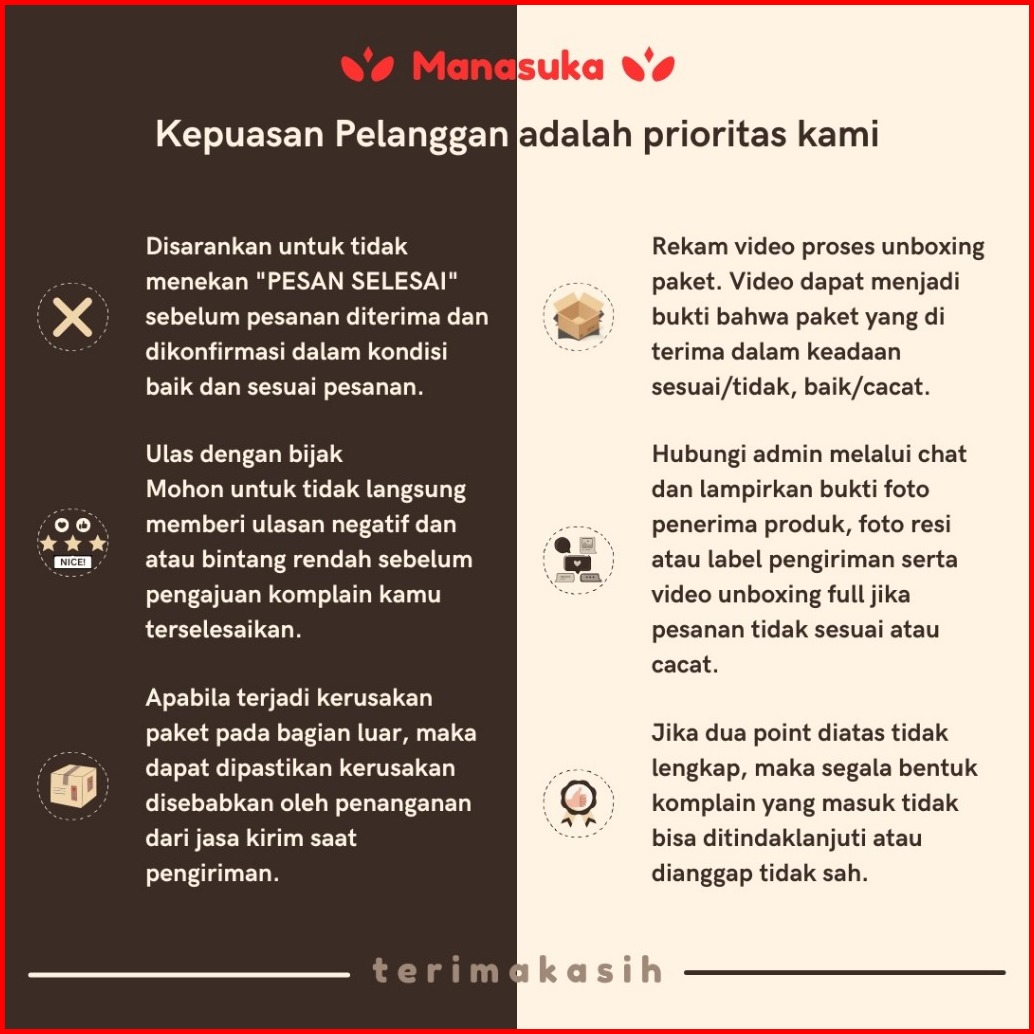 Manasuka

Kepuasan Pelanggan adalah prioritas kami

Disarankan untuk tidak menekan "PESAN SELESAI" sebelum pesanan diterima dan dikonfirmasi dalam kondisi baik dan sesuai pesanan.

Ulas dengan bijak
Mohon untuk tidak langsung memberi ulasan negatif dan atau bintang rendah sebelum pengajuan komplain kamu terselesaikan.

NICE!

Apabila terjadi kerusakan paket pada bagian luar, maka dapat dipastikan kerusakan disebabkan oleh penanganan dari jasa kirim saat pengiriman.

Rekam video proses unboxing paket. Video dapat menjadi bukti bahwa paket yang di terima dalam keadaan sesuai/tidak, baik/cacat.

Hubungi admin melalui chat dan lampirkan bukti foto penerima produk, foto resi atau label pengiriman serta video unboxing full jika pesanan tidak sesuai atau cacat.

Jika dua point diatas tidak lengkap, maka segala bentuk komplain yang masuk tidak bisa ditindaklanjuti atau dianggap tidak sah.

terimakasih